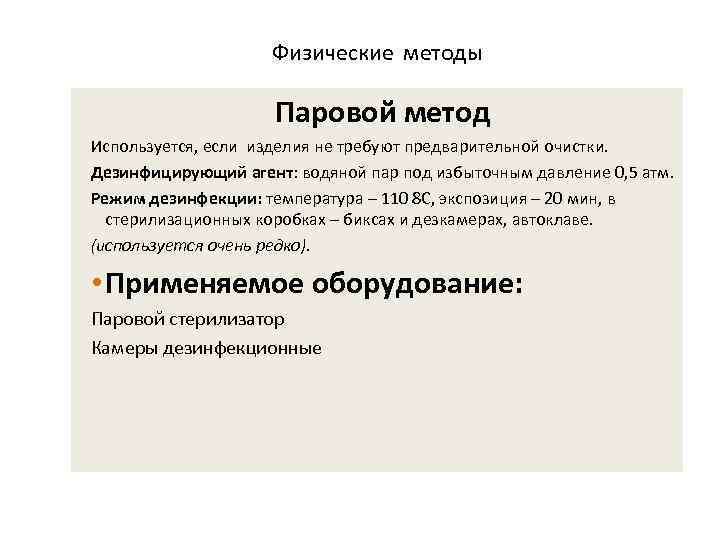 Физические методы

Паровой метод

Используется, если изделия не требуют предварительной очистки.

Дезинфицирующий агент: водяной пар под избыточным давление 0,5 атм.

Режим дезинфекции: температура – 110 8С, экспозиция – 20 мин, в стерилизационных коробках – биксах и дезкамерах, автоклаве.

(используется очень редко).

•Применяемое оборудование:

Паровой стерилизатор

Камеры дезинфекционные